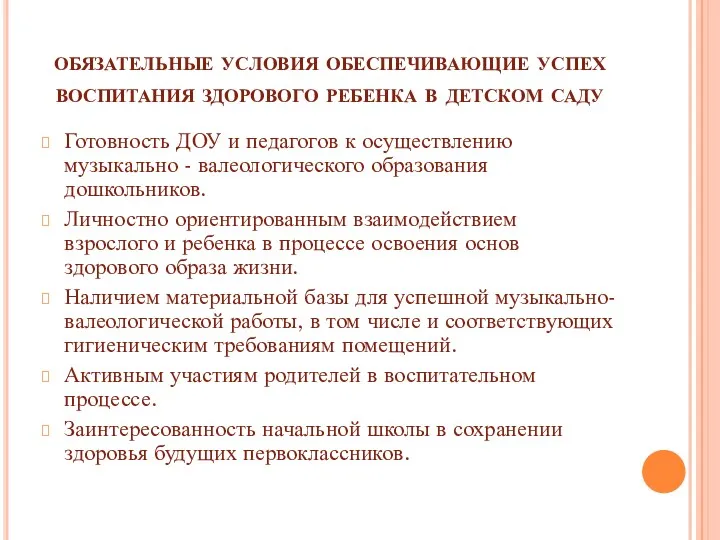 ОБЯЗАТЕЛЬНЫЕ УСЛОВИЯ ОБЕСПЕЧИВАЮЩИЕ УСПЕХ ВОСПИТАНИЯ ЗДОРОВОГО РЕБЕНКА В ДЕТСКОМ САДУ

Готовность ДОУ и педагогов к осуществлению музыкально - валеологического образования дошкольников.

Личностно ориентированным взаимодействием взрослого и ребенка в процессе освоения основ здорового образа жизни.

Наличием материальной базы для успешной музыкально-валеологической работы, в том числе и соответствующих гигиеническим требованиям помещений.

Активным участиям родителей в воспитательном процессе.

Заинтересованность начальной школы в сохранении здоровья будущих первоклассников.